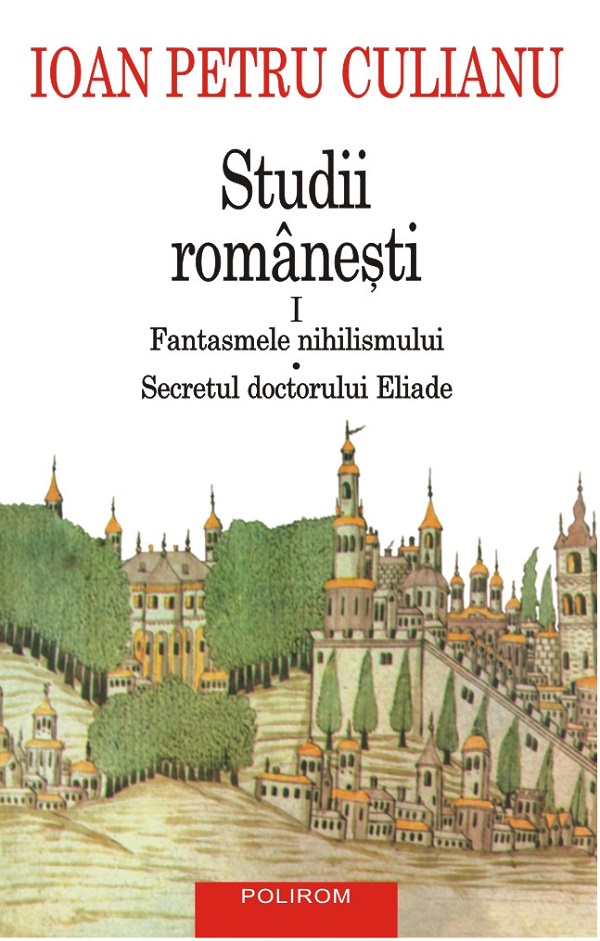 IOAN PETRU CULIANU

Studii românești

I

Fantasmele nihilismului

•

Secretul doctorului Eliade

POLIROM